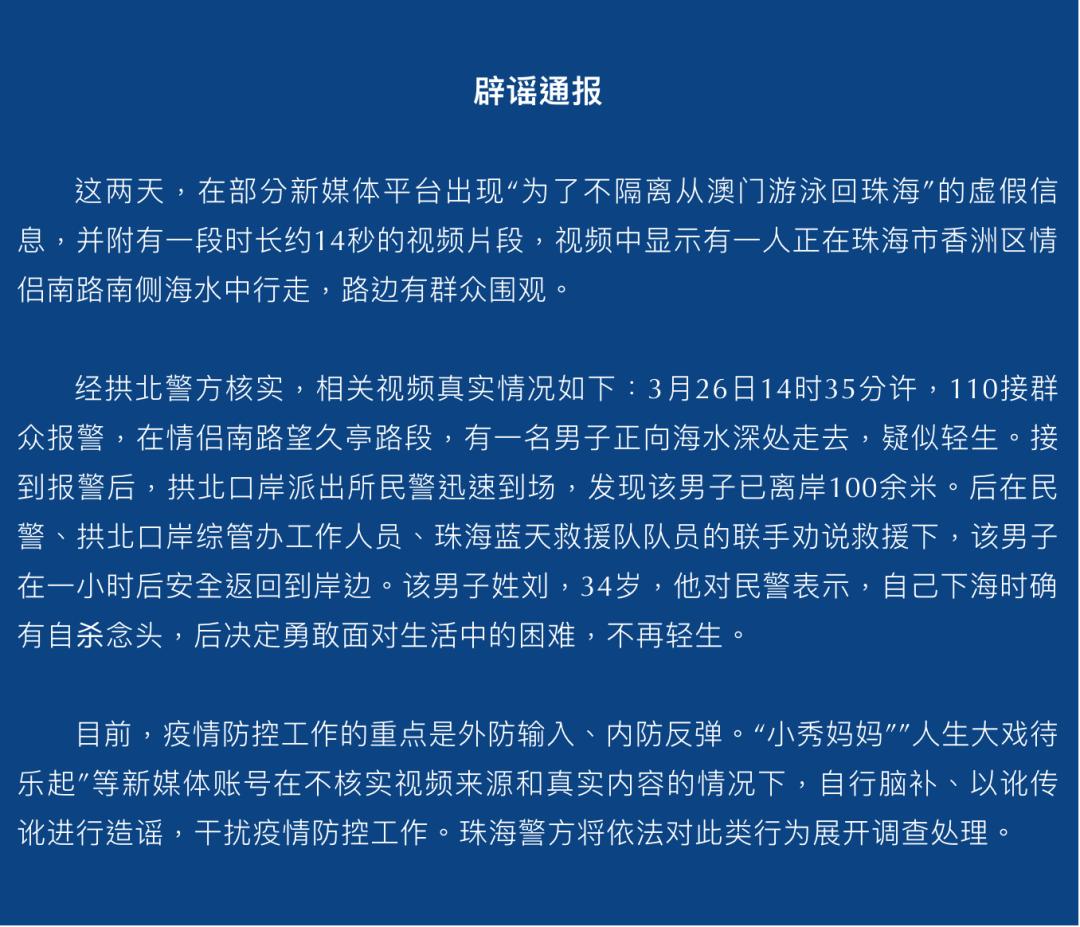 辟谣通报

这两天，在部分新媒体平台出现“为了不隔离从澳门游泳回珠海”的虚假信息，并附有一段时长约14秒的视频片段，视频中显示有一人正在珠海市香洲区情侣南路南侧海水中行走，路边有群众围观。

经拱北警方核实，相关视频真实情况如下：3月26日14时35分许，110接群众报警，在情侣南路望久亭路段，有一名男子正向海水深处走去，疑似轻生。接到报警后，拱北口岸派出所民警迅速到场，发现该男子已离岸100余米。后在民警、拱北口岸综管办工作人员、珠海蓝天救援队队员的联手劝说救援下，该男子在一小时后安全返回到岸边。该男子姓刘，34岁，他对民警表示，自己下海时确有自杀念头，后决定勇敢面对生活中的困难，不再轻生。

目前，疫情防控工作的重点是外防输入、内防反弹。“小秀妈妈”“人生大戏待乐起”等新媒体账号在不核实视频来源和真实内容的情况下，自行脑补、以讹传讹进行造谣，干扰疫情防控工作。珠海警方将依法对此类行为展开调查处理。